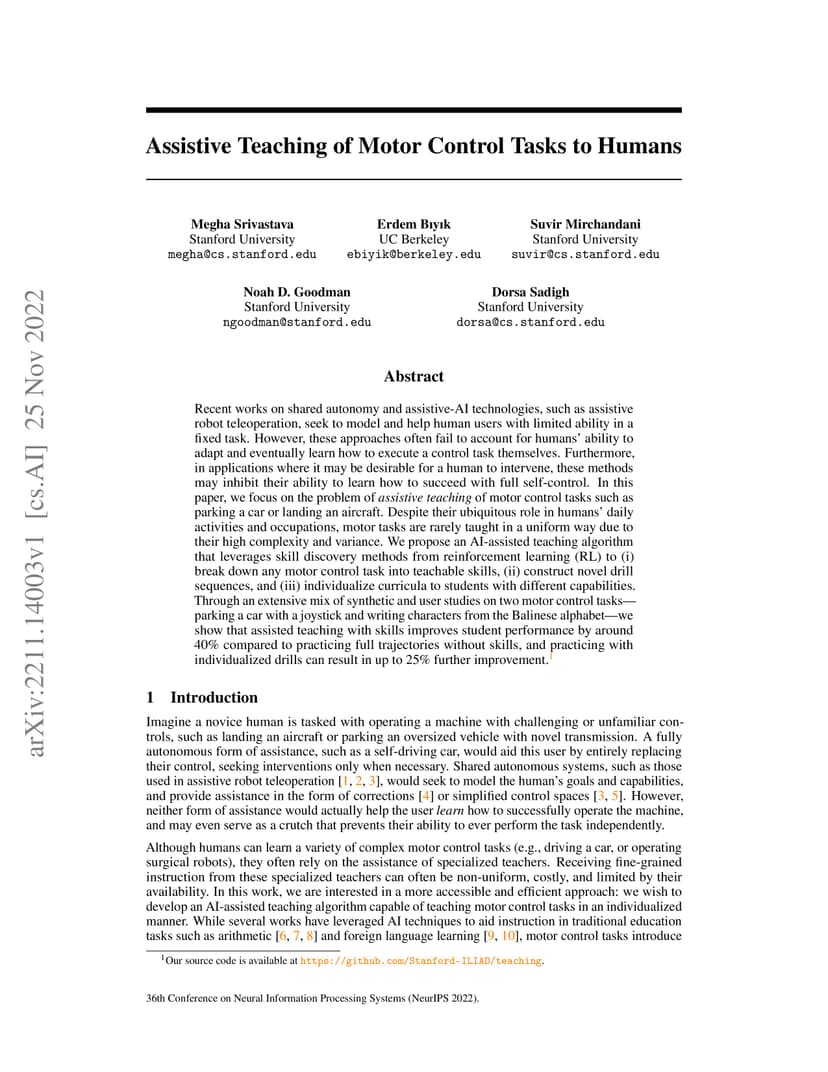 arXiv:2211.14003v1 [cs.AI] 25 Nov 2022

Assistive Teaching of Motor Control Tasks to Humans

Megha Srivastava
Stanford University
megha@cs.stanford.edu

Erdem Bıyık
UC Berkeley
ebiyik@berkeley.edu

Suvir Mirchandani
Stanford University
suvir@cs.stanford.edu

Noah D. Goodman
Stanford University
ngoodman@stanford.edu

Dorsa Sadigh
Stanford University
dorsa@cs.stanford.edu

Abstract

Recent works on shared autonomy and assistive-AI technologies, such as assistive robot teleoperation, seek to model and help human users with limited ability in a fixed task. However, these approaches often fail to account for humans' ability to adapt and eventually learn how to execute a control task themselves. Furthermore, in applications where it may be desirable for a human to intervene, these methods may inhibit their ability to learn how to succeed with full self-control. In this paper, we focus on the problem of assistive teaching of motor control tasks such as parking a car or landing an aircraft. Despite their ubiquitous role in humans' daily activities and occupations, motor tasks are rarely taught in a uniform way due to their high complexity and variance. We propose an AI-assisted teaching algorithm that leverages skill discovery methods from reinforcement learning (RL) to (i) break down any motor control task into teachable skills, (ii) construct novel drill sequences, and (iii) individualize curricula to students with different capabilities. Through an extensive mix of synthetic and user studies on two motor control tasks—parking a car with a joystick and writing characters from the Balinese alphabet—we show that assisted teaching with skills improves student performance by around 40% compared to practicing full trajectories without skills, and practicing with individualized drills can result in up to 25% further improvement.$^1$

1 Introduction

Imagine a novice human is tasked with operating a machine with challenging or unfamiliar controls, such as landing an aircraft or parking an oversized vehicle with novel transmission. A fully autonomous form of assistance, such as a self-driving car, would aid this user by entirely replacing their control, seeking interventions only when necessary. Shared autonomous systems, such as those used in assistive robot teleoperation [1, 2, 3], would seek to model the human's goals and capabilities, and provide assistance in the form of corrections [4] or simplified control spaces [3, 5]. However, neither form of assistance would actually help the user learn how to successfully operate the machine, and may even serve as a crutch that prevents their ability to ever perform the task independently.

Although humans can learn a variety of complex motor control tasks (e.g., driving a car, or operating surgical robots), they often rely on the assistance of specialized teachers. Receiving fine-grained instruction from these specialized teachers can often be non-uniform, costly, and limited by their availability. In this work, we are interested in a more accessible and efficient approach: we wish to develop an AI-assisted teaching algorithm capable of teaching motor control tasks in an individualized manner. While several works have leveraged AI techniques to aid instruction in traditional education tasks such as arithmetic [6, 7, 8] and foreign language learning [9, 10], motor control tasks introduce

$^1$Our source code is available at https://github.com/Stanford-ILIAD/teaching.

36th Conference on Neural Information Processing Systems (NeurIPS 2022).